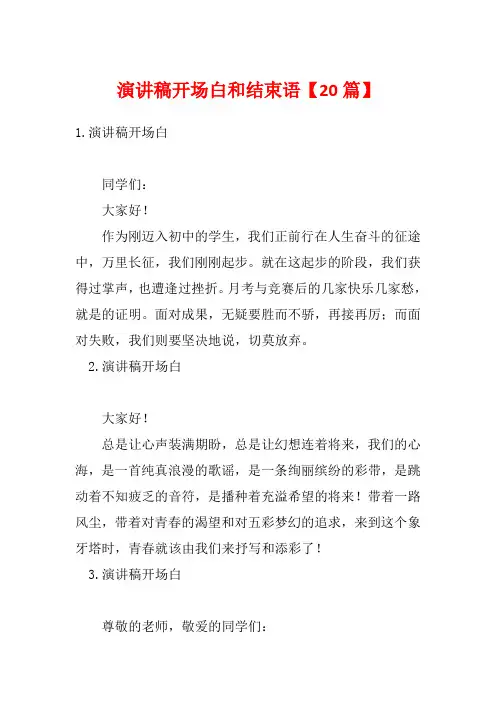 演讲稿开场白和结束语【20篇】

1.演讲稿开场白

同学们：

大家好！

作为刚迈入初中的学生，我们正前行在人生奋斗的征途中，万里长征，我们刚刚起步。就在这起步的阶段，我们获得过掌声，也遭逢过挫折。月考与竞赛后的几家快乐几家愁，就是的证明。面对成果，无疑要胜而不骄，再接再厉；而面对失败，我们则要坚决地说，切莫放弃。

2.演讲稿开场白

大家好！

总是让心声装满期盼，总是让幻想连着将来，我们的心海，是一首纯真浪漫的歌谣，是一条绚丽缤纷的彩带，是跳动着不知疲乏的音符，是播种着充溢希望的将来！带着一路风尘，带着对青春的渴望和对五彩梦幻的追求，来到这个象牙塔时，青春就该由我们来抒写和添彩了！

3.演讲稿开场白

尊敬的老师，敬爱的同学们：